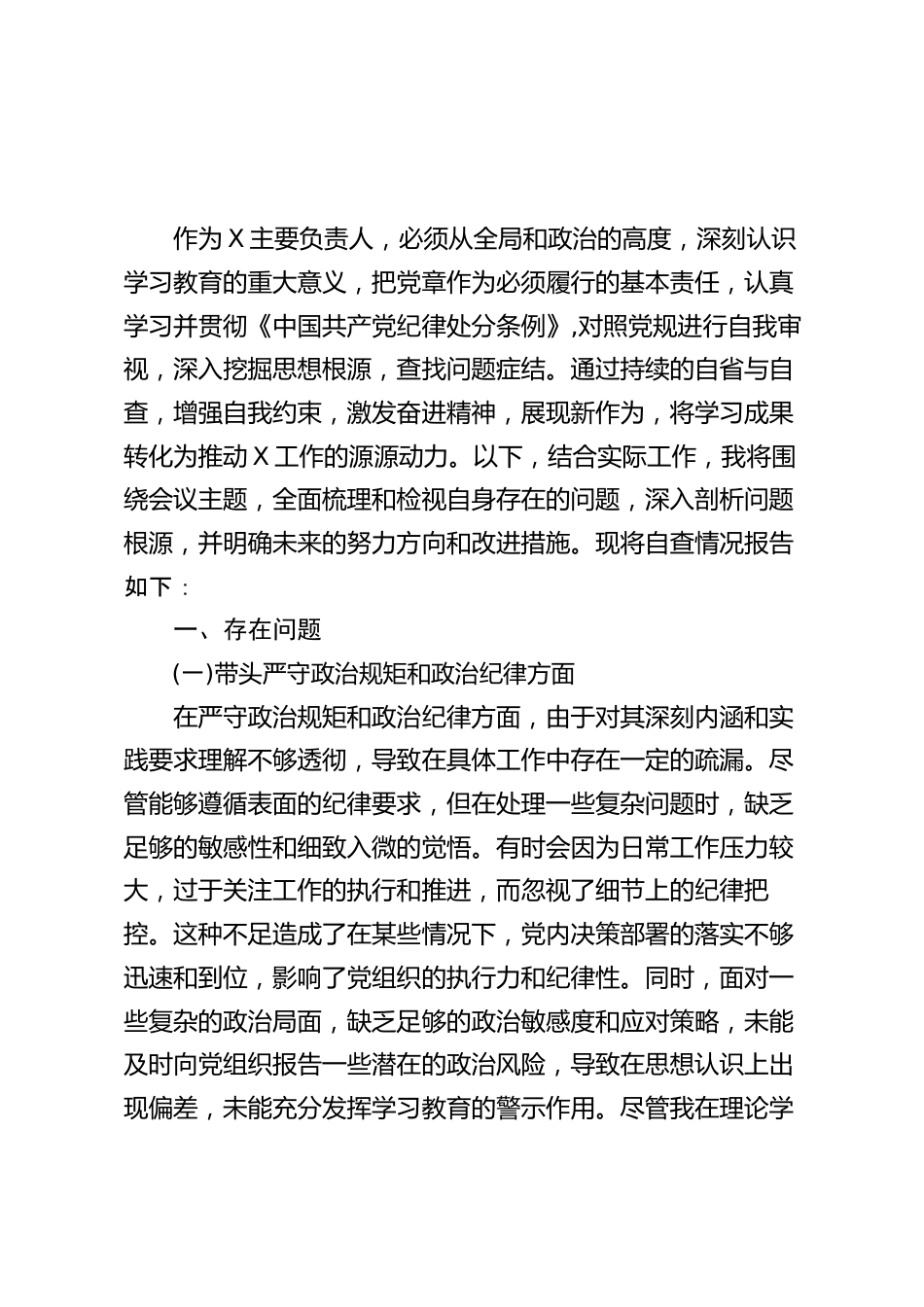 作为X主要负责人，必须从全局和政治的高度，深刻认识学习教育的重大意义，把党章作为必须履行的基本责任，认真学习并贯彻《中国共产党纪律处分条例》,对照党规进行自我审视，深入挖掘思想根源，查找问题症结。通过持续的自省与自查，增强自我约束，激发奋进精神，展现新作为，将学习成果转化为推动X工作的源源动力。以下，结合实际工作，我将围绕会议主题，全面梳理和检视自身存在的问题，深入剖析问题根源，并明确未来的努力方向和改进措施。现将自查情况报告如下：

一、存在问题

(一)带头严守政治规矩和政治纪律方面

在严守政治规矩和政治纪律方面，由于对其深刻内涵和实践要求理解不够透彻，导致在具体工作中存在一定的疏漏。尽管能够遵循表面的纪律要求，但在处理一些复杂问题时，缺乏足够的敏感性和细致入微的觉悟。有时会因为日常工作压力较大，过于关注工作的执行和推进，而忽视了细节上的纪律把控。这种不足造成了在某些情况下，党内决策部署的落实不够迅速和到位，影响了党组织的执行力和纪律性。同时，面对一些复杂的政治局面，缺乏足够的政治敏感度和应对策略，未能及时向党组织报告一些潜在的政治风险，导致在思想认识上出现偏差，未能充分发挥学习教育的警示作用。尽管我在理论学